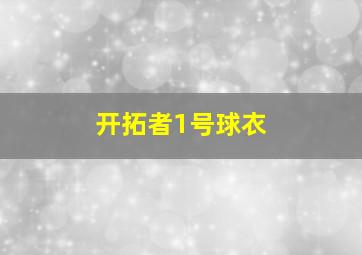 开拓者1号球衣